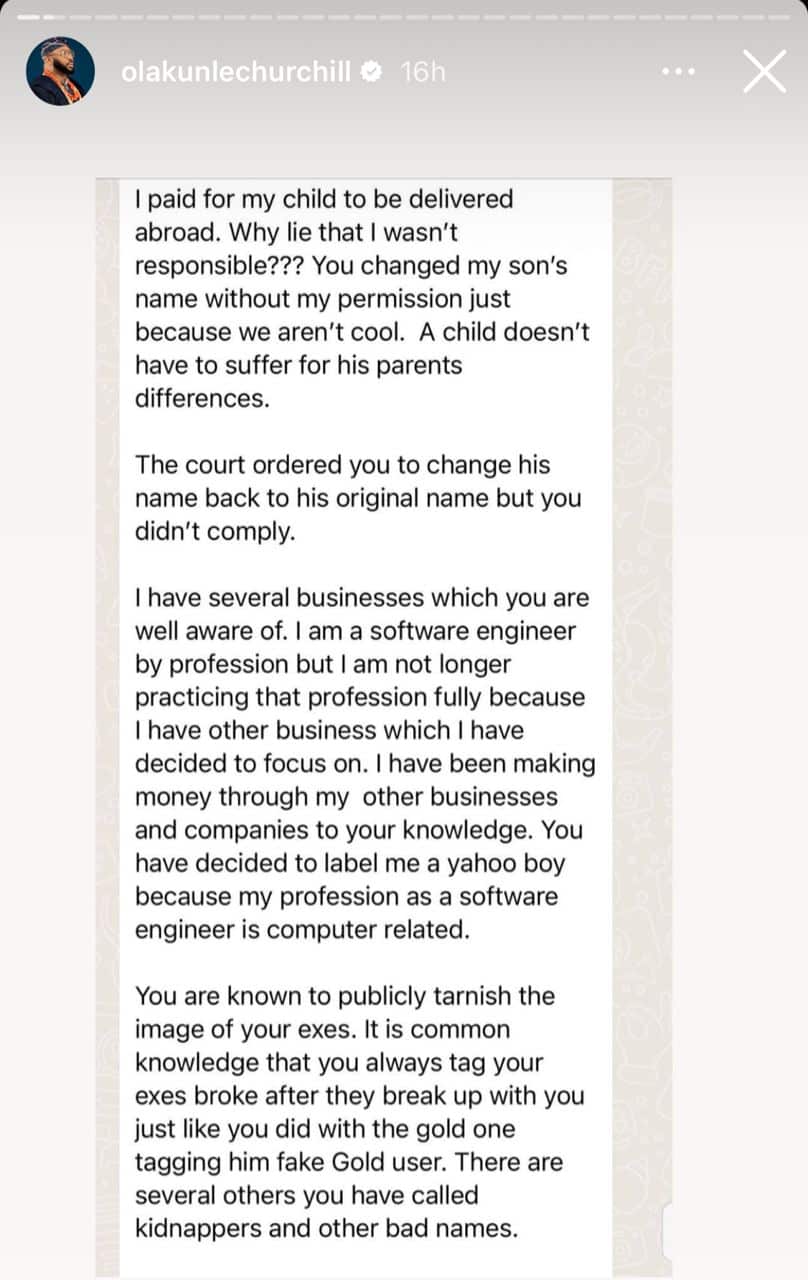 olakunlechurchill 16h

I paid for my child to be delivered abroad. Why lie that I wasn't responsible??? You changed my son's name without my permission just because we aren't cool. A child doesn't have to suffer for his parents differences.

The court ordered you to change his name back to his original name but you didn't comply.

I have several businesses which you are well aware of. I am a software engineer by profession but I am not longer practicing that profession fully because I have other business which I have decided to focus on. I have been making money through my other businesses and companies to your knowledge. You have decided to label me a yahoo boy because my profession as a software engineer is computer related.

You are known to publicly tarnish the image of your exes. It is common knowledge that you always tag your exes broke after they break up with you just like you did with the gold one tagging him fake Gold user. There are several others you have called kidnappers and other bad names.